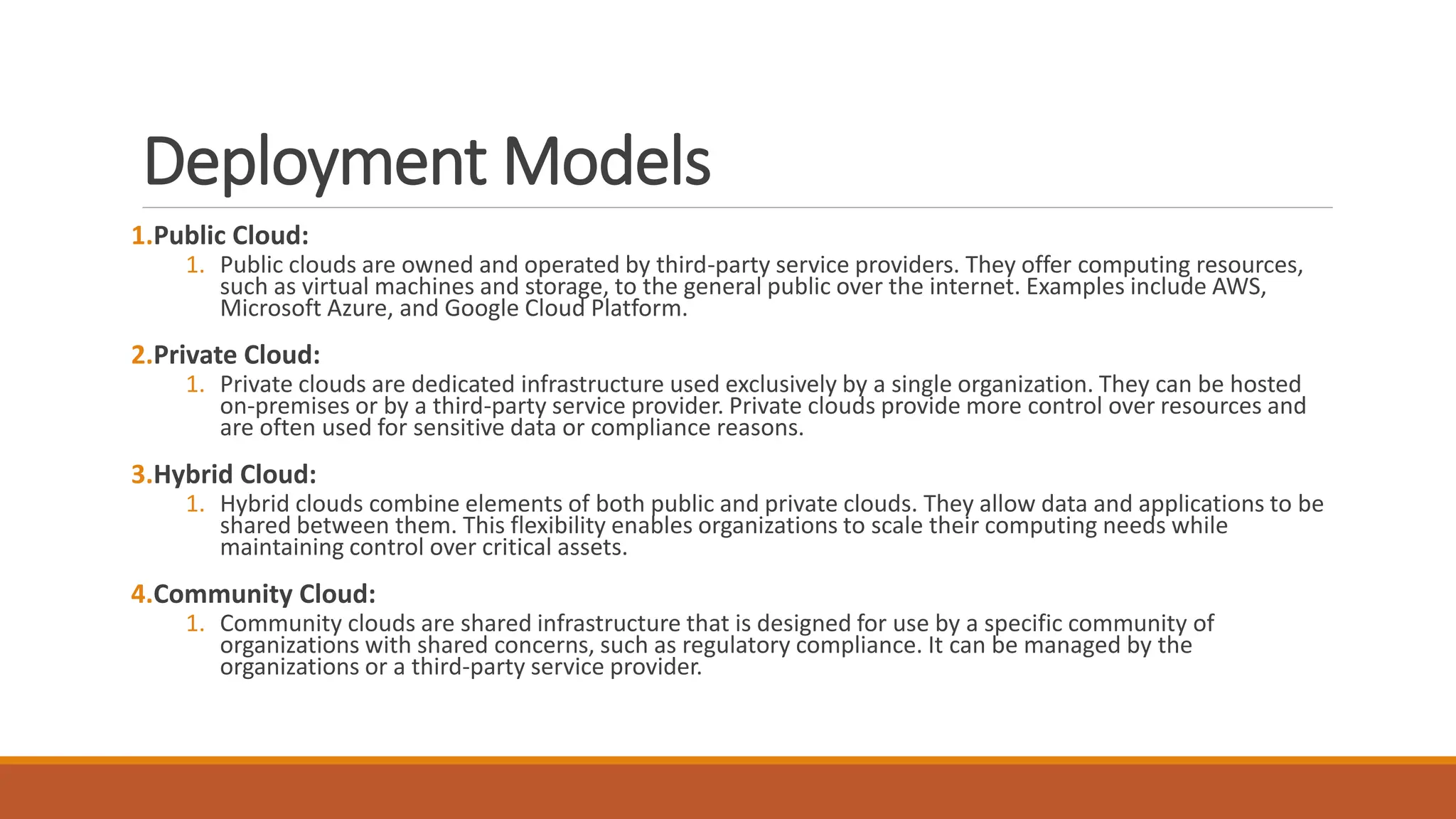 Deployment Models

1.Public Cloud:

1. Public clouds are owned and operated by third-party service providers. They offer computing resources, such as virtual machines and storage, to the general public over the internet. Examples include AWS, Microsoft Azure, and Google Cloud Platform.

2.Private Cloud:

1. Private clouds are dedicated infrastructure used exclusively by a single organization. They can be hosted on-premises or by a third-party service provider. Private clouds provide more control over resources and are often used for sensitive data or compliance reasons.

3.Hybrid Cloud:

1. Hybrid clouds combine elements of both public and private clouds. They allow data and applications to be shared between them. This flexibility enables organizations to scale their computing needs while maintaining control over critical assets.

4.Community Cloud:

1. Community clouds are shared infrastructure that is designed for use by a specific community of organizations with shared concerns, such as regulatory compliance. It can be managed by the organizations or a third-party service provider.